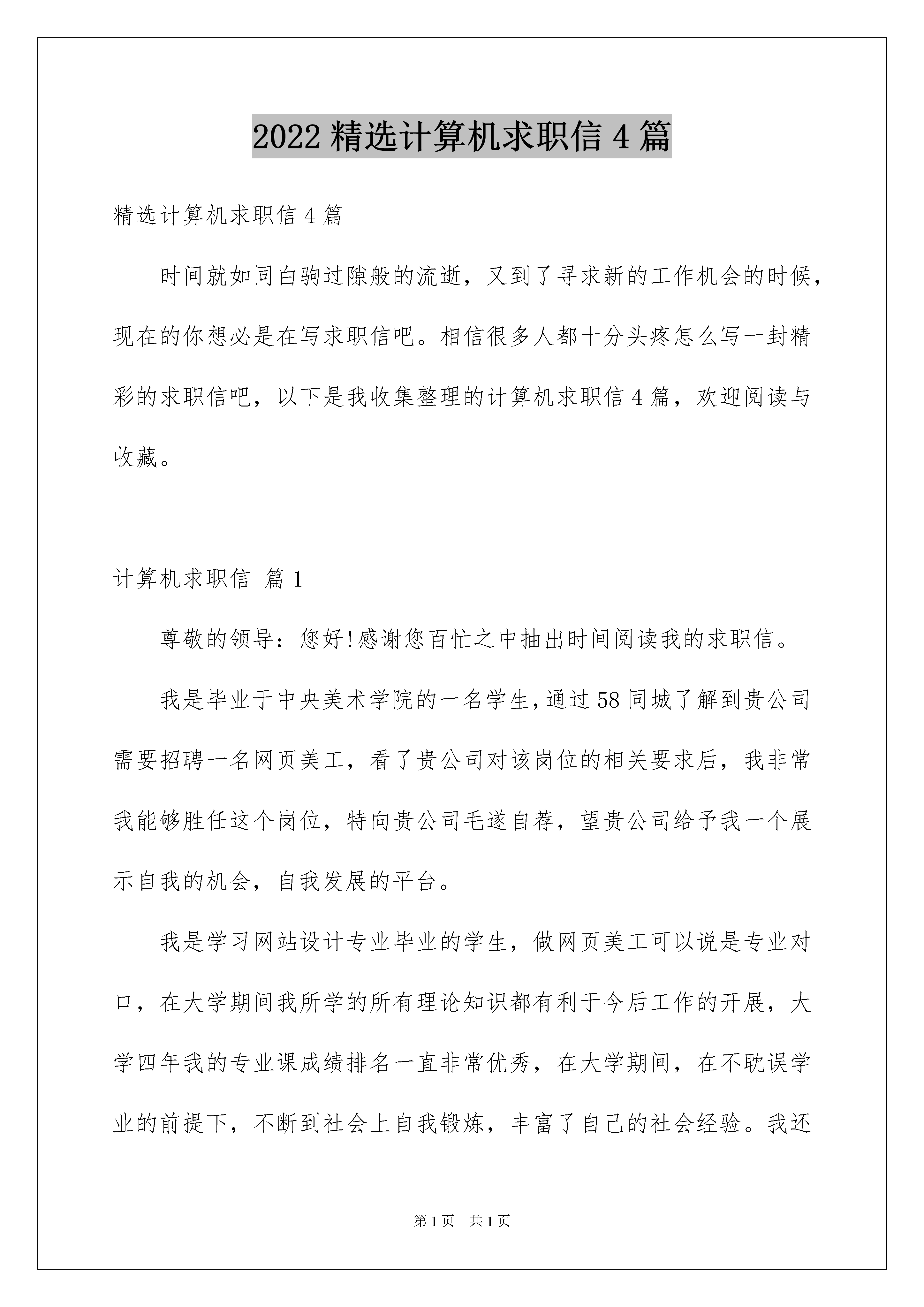 2022 精选计算机求职信 4 篇

精选计算机求职信 4 篇

时间就如同白驹过隙般的流逝，又到了寻求新的工作机会的时候，现在的你想必是在写求职信吧。相信很多人都十分头疼怎么写一封精彩的求职信吧，以下是我收集整理的计算机求职信 4 篇，欢迎阅读与收藏。

计算机求职信 篇 1

尊敬的领导：您好!感谢您百忙之中抽出时间阅读我的求职信。

我是毕业于中央美术学院的一名学生，通过 58 同城了解到贵公司需要招聘一名网页美工，看了贵公司对该岗位的相关要求后，我非常我能够胜任这个岗位，特向贵公司毛遂自荐，望贵公司给予我一个展示自我的机会，自我发展的平台。

我是学习网站设计专业毕业的学生，做网页美工可以说是专业对口，在大学期间我所学的所有理论知识都有利于今后工作的开展，大学四年我的专业课成绩排名一直非常优秀，在大学期间，在不耽误学业的前提下，不断到社会上自我锻炼，丰富了自己的社会经验。我还

第 1 页 共 1 页